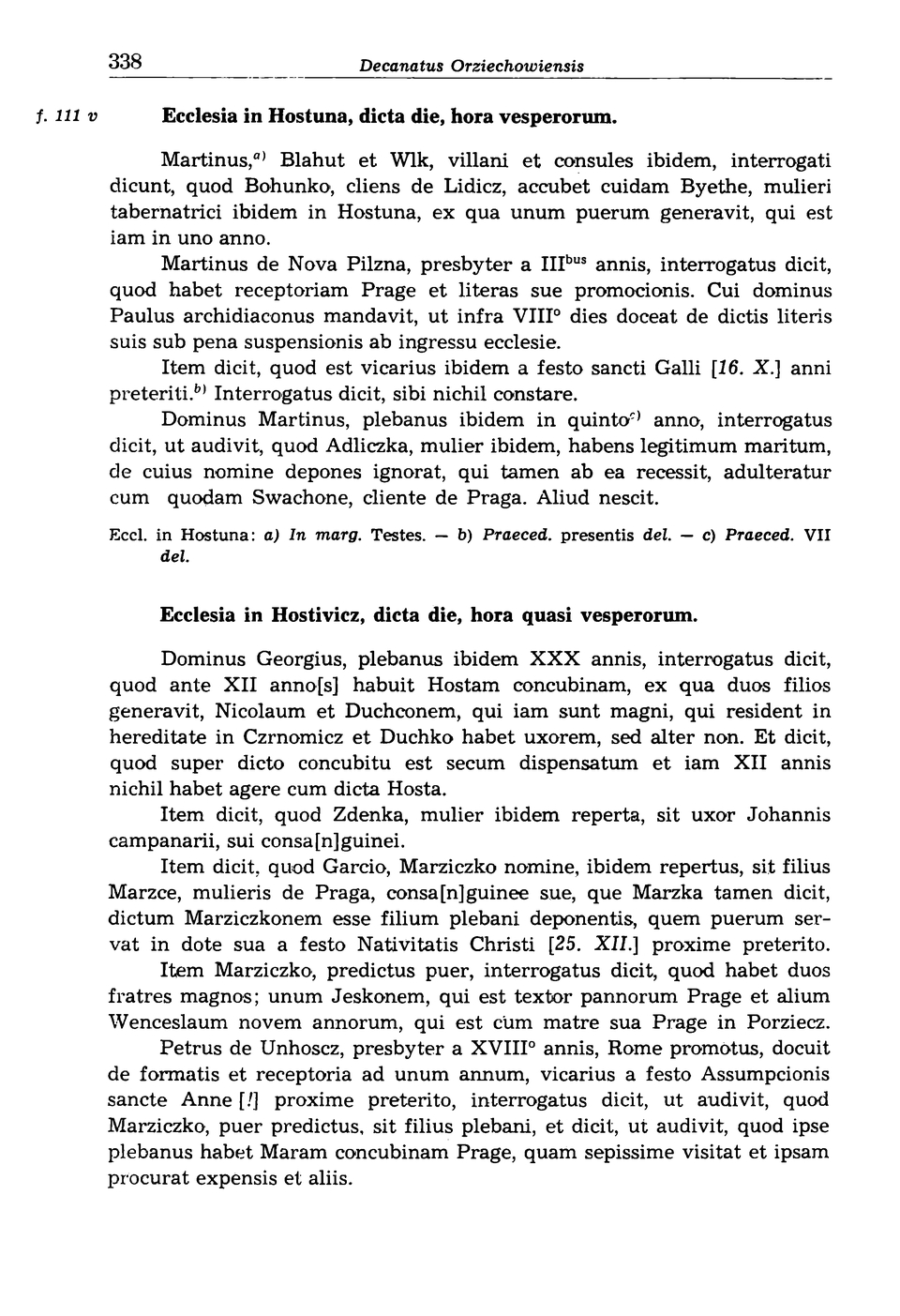 338 Decanatus Orziechowiensis

f. 111 v Ecclesia in Hostuna, dicta die, hora vesperorum.

Martinus,$^{a)}$ Blahut et Wlk, villani et consules ibidem, interrogati dicunt, quod Bohunko, cliens de Lidicz, accubet cuidam Byethe, mulieri tabernatrici ibidem in Hostuna, ex qua unum puerum generavit, qui est iam in uno anno.

Martinus de Nova Pilzna, presbyter a III$^{bus}$ annis, interrogatus dicit, quod habet receptoriam Prage et literas sue promocionis. Cui dominus Paulus archidiaconus mandavit, ut infra VIII$^{o}$ dies doceat de dictis literis suis sub pena suspensionis ab ingressu ecclesie.

Item dicit, quod est vicarius ibidem a festo sancti Galli [16. X.] anni preteriti.$^{b)}$ Interrogatus dicit, sibi nichil constare.

Dominus Martinus, plebanus ibidem in quinto$^{c)}$ anno, interrogatus dicit, ut audivit, quod Adliczka, mulier ibidem, habens legitimum maritum, de cuius nomine depones ignorat, qui tamen ab ea recessit, adulteratur cum quodam Swachone, cliente de Praga. Aliud nescit.

Eccl. in Hostuna: a) In marg. Testes. — b) Praeced. presentis del. — c) Praeced. VII del.

Ecclesia in Hostivicz, dicta die, hora quasi vesperorum.

Dominus Georgius, plebanus ibidem XXX annis, interrogatus dicit, quod ante XII anno[s] habuit Hostam concubinam, ex qua duos filios generavit, Nicolaum et Duchconem, qui iam sunt magni, qui resident in hereditate in Czrnomicz et Duchko habet uxorem, sed alter non. Et dicit, quod super dicto concubitu est secum dispensatum et iam XII annis nichil habet agere cum dicta Hosta.

Item dicit, quod Zdenka, mulier ibidem reperta, sit uxor Johannis campanarii, sui consa[n]guinei.

Item dicit, quod Garcio, Marziczko nomine, ibidem repertus, sit filius Marzce, mulieris de Praga, consa[n]guinee sue, que Marzka tamen dicit, dictum Marziczkonem esse filium plebani deponentis, quem puerum servat in dote sua a festo Nativitatis Christi [25. XII.] proxime preterito.

Item Marziczko, predictus puer, interrogatus dicit, quod habet duos fratres magnos; unum Jeskonem, qui est textor pannorum Prage et alium Wenceslaum novem annorum, qui est cum matre sua Prage in Porziecz.

Petrus de Unhoscz, presbyter a XVIII$^{o}$ annis, Rome promotus, docuit de formatis et receptoria ad unum annum, vicarius a festo Assumpcionis sancte Anne [!] proxime preterito, interrogatus dicit, ut audivit, quod Marziczko, puer predictus, sit filius plebani, et dicit, ut audivit, quod ipse plebanus habet Maram concubinam Prage, quam sepissime visitat et ipsam procurat expensis et aliis.